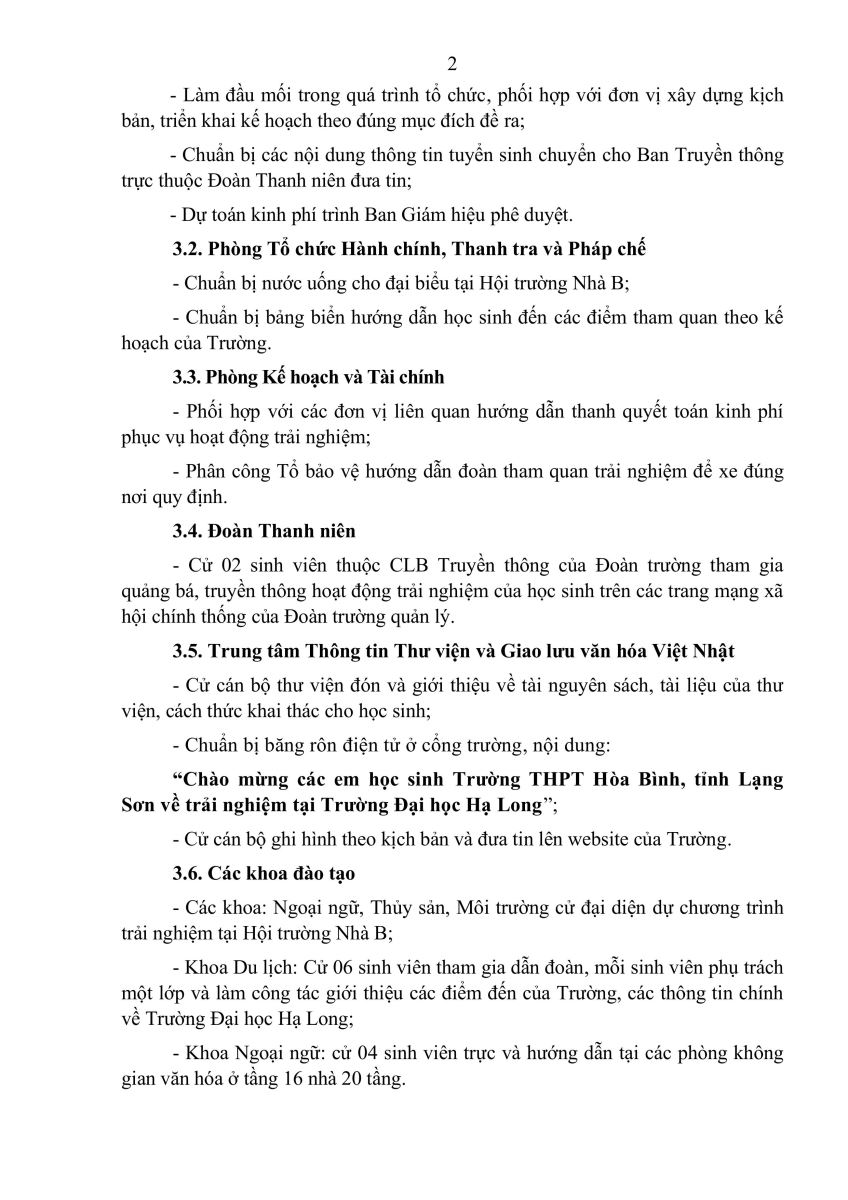 2

- Làm đầu mối trong quá trình tổ chức, phối hợp với đơn vị xây dựng kịch bản, triển khai kế hoạch theo đúng mục đích đề ra;

- Chuẩn bị các nội dung thông tin tuyển sinh chuyển cho Ban Truyền thông trực thuộc Đoàn Thanh niên đưa tin;

- Dự toán kinh phí trình Ban Giám hiệu phê duyệt.

3.2. Phòng Tổ chức Hành chính, Thanh tra và Pháp chế

- Chuẩn bị nước uống cho đại biểu tại Hội trường Nhà B;

- Chuẩn bị bảng biển hướng dẫn học sinh đến các điểm tham quan theo kế hoạch của Trường.

3.3. Phòng Kế hoạch và Tài chính

- Phối hợp với các đơn vị liên quan hướng dẫn thanh quyết toán kinh phí phục vụ hoạt động trải nghiệm;

- Phân công Tổ bảo vệ hướng dẫn đoàn tham quan trải nghiệm để xe đúng nơi quy định.

3.4. Đoàn Thanh niên

- Cử 02 sinh viên thuộc CLB Truyền thông của Đoàn trường tham gia quảng bá, truyền thông hoạt động trải nghiệm của học sinh trên các trang mạng xã hội chính thống của Đoàn trường quản lý.

3.5. Trung tâm Thông tin Thư viện và Giao lưu văn hóa Việt Nhật

- Cử cán bộ thư viện đón và giới thiệu về tài nguyên sách, tài liệu của thư viện, cách thức khai thác cho học sinh;

- Chuẩn bị băng rôn điện tử ở cổng trường, nội dung:

“Chào mừng các em học sinh Trường THPT Hòa Bình, tỉnh Lạng Sơn về trải nghiệm tại Trường Đại học Hạ Long”;

- Cử cán bộ ghi hình theo kịch bản và đưa tin lên website của Trường.

3.6. Các khoa đào tạo

- Các khoa: Ngoại ngữ, Thủy sản, Môi trường cử đại diện dự chương trình trải nghiệm tại Hội trường Nhà B;

- Khoa Du lịch: Cử 06 sinh viên tham gia dẫn đoàn, mỗi sinh viên phụ trách một lớp và làm công tác giới thiệu các điểm đến của Trường, các thông tin chính về Trường Đại học Hạ Long;

- Khoa Ngoại ngữ: cử 04 sinh viên trực và hướng dẫn tại các phòng không gian văn hóa ở tầng 16 nhà 20 tầng.